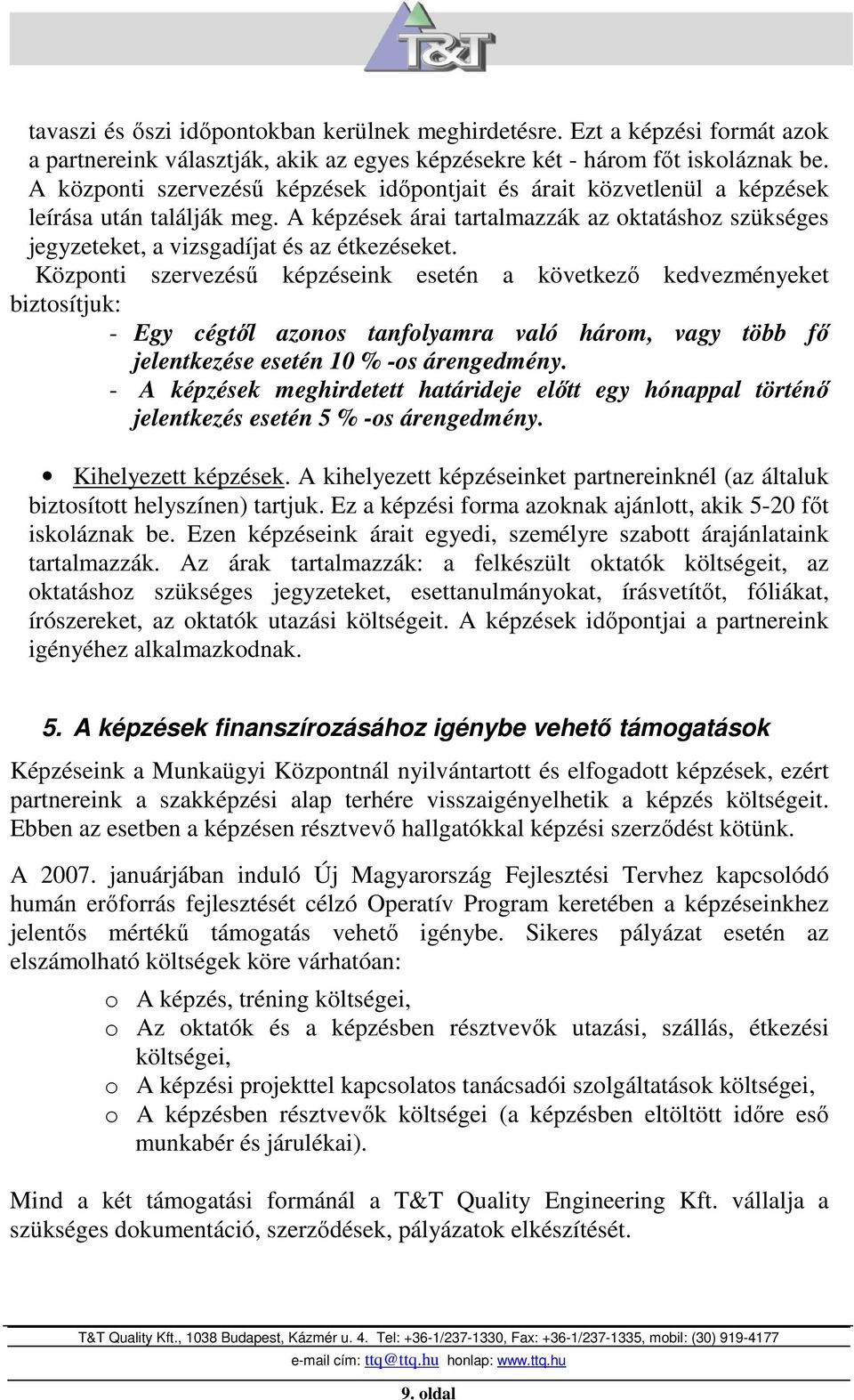 T&T

tavaszi és őszi időpontokban kerülnek meghirdetésre. Ezt a képzési formát azok a partnereink választják, akik az egyes képzésekre két - három főt iskoláznak be. A központi szervezésű képzések időpontjait és árait közvetlenül a képzések leírása után találják meg. A képzések árai tartalmazzák az oktatáshoz szükséges jegyzeteket, a vizsgadíjat és az étkezéseket.

Központi szervezésű képzéseink esetén a következő kedvezményeket biztosítjuk:

- Egy cégtől azonos tanfolyamra való három, vagy több fő jelentkezése esetén 10 % -os árengedmény.
- A képzések meghirdetett határideje előtt egy hónappal történő jelentkezés esetén 5 % -os árengedmény.

• Kihelyezett képzések. A kihelyezett képzéseinket partnereinknél (az általuk biztosított helyszínen) tartjuk. Ez a képzési forma azoknak ajánlott, akik 5-20 főt iskoláznak be. Ezen képzéseink árait egyedi, személyre szabott árajánlataink tartalmazzák. Az árak tartalmazzák: a felkészült oktatók költségeit, az oktatáshoz szükséges jegyzeteket, esettanulmányokat, írásvetítőt, fóliákat, írószereket, az oktatók utazási költségeit. A képzések időpontjai a partnereink igényéhez alkalmazkodnak.

5. A képzések finanszírozásához igénybe vehető támogatások

Képzéseink a Munkaügyi Központnál nyilvántartott és elfogadott képzések, ezért partnereink a szakképzési alap terhére visszaigényelhetik a képzés költségeit. Ebben az esetben a képzésen résztvevő hallgatókkal képzési szerződést kötünk.

A 2007. januárjában induló Új Magyarország Fejlesztési Tervhez kapcsolódó humán erőforrás fejlesztését célzó Operatív Program keretében a képzéseinkhez jelentős mértékű támogatás vehető igénybe. Sikeres pályázat esetén az elszámolható költségek köre várhatóan:

o A képzés, tréning költségei,
o Az oktatók és a képzésben résztvevők utazási, szállás, étkezési költségei,
o A képzési projekttel kapcsolatos tanácsadói szolgáltatások költségei,
o A képzésben résztvevők költségei (a képzésben eltöltött időre eső munkabér és járulékai).

Mind a két támogatási formánál a T&T Quality Engineering Kft. vállalja a szükséges dokumentáció, szerződések, pályázatok elkészítését.

T&T Quality Kft., 1038 Budapest, Kázmér u. 4. Tel: +36-1/237-1330, Fax: +36-1/237-1335, mobil: (30) 919-4177
e-mail cím: ttq@ttq.hu honlap: www.ttq.hu

9. oldal